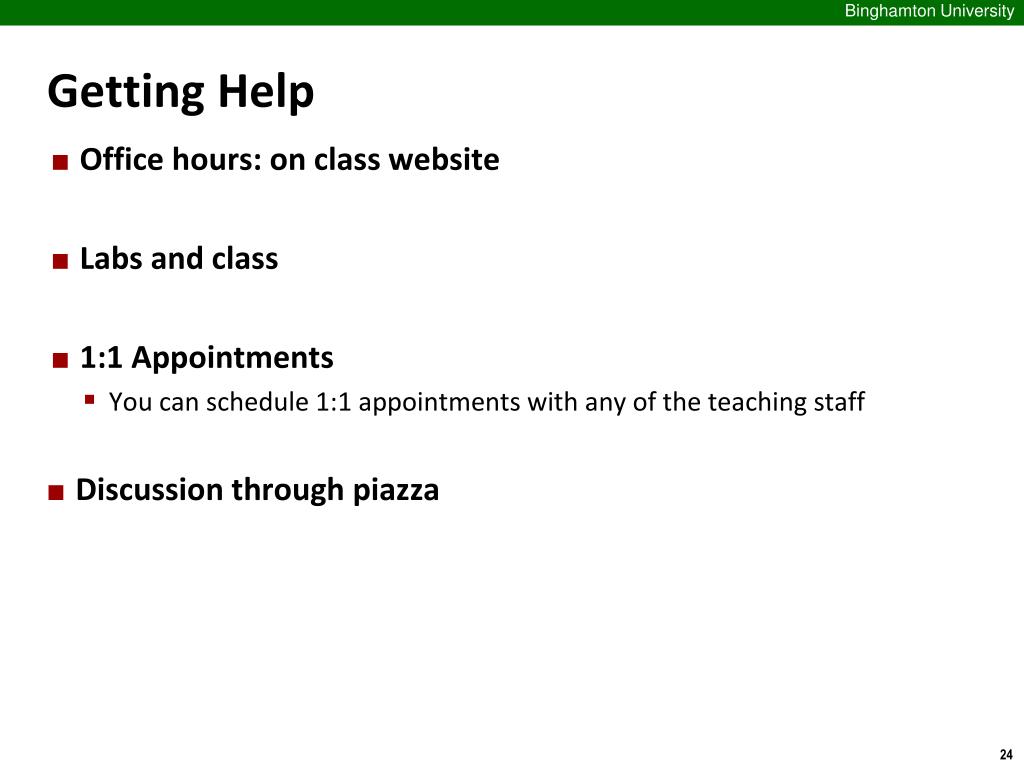 Binghamton University

Getting Help

■ Office hours: on class website

■ Labs and class

■ 1:1 Appointments
▪ You can schedule 1:1 appointments with any of the teaching staff

■ Discussion through piazza

24